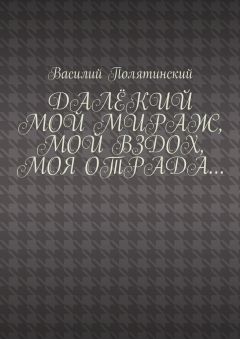 Василий Полятинский

ДАЛЁКИЙ МОЙ МИРАЖ, МОЙ ВЗДОХ, МОЯ ОТРАДА…